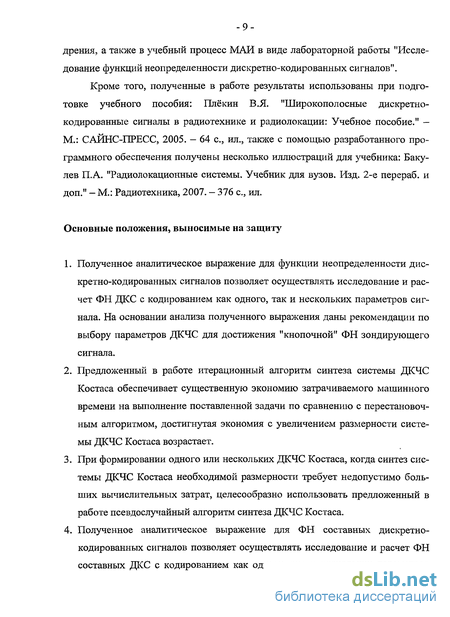 - 9 -

дрения, а также в учебный процесс МАИ в виде лабораторной работы "Исследование функций неопределенности дискретно-кодированных сигналов".

Кроме того, полученные в работе результаты использованы при подготовке учебного пособия: Плёкин В.Я. "Широкополосные дискретно-кодированные сигналы в радиотехнике и радиолокации: Учебное пособие." – М.: САЙНС-ПРЕСС, 2005. – 64 с., ил., также с помощью разработанного программного обеспечения получены несколько иллюстраций для учебника: Бакулев П.А. "Радиолокационные системы. Учебник для вузов. Изд. 2-е перераб. и доп." – М.: Радиотехника, 2007. – 376 с., ил.

Основные положения, выносимые на защиту

1. Полученное аналитическое выражение для функции неопределенности дискретно-кодированных сигналов позволяет осуществлять исследование и расчет ФН ДКС с кодированием как одного, так и нескольких параметров сигнала. На основании анализа полученного выражения даны рекомендации по выбору параметров ДКЧС для достижения "кнопочной" ФН зондирующего сигнала.

2. Предложенный в работе итерационный алгоритм синтеза системы ДКЧС Костаса обеспечивает существенную экономию затрачиваемого машинного времени на выполнение поставленной задачи по сравнению с перестановочным алгоритмом, достигнутая экономия с увеличением размерности системы ДКЧС Костаса возрастает.

3. При формировании одного или нескольких ДКЧС Костаса, когда синтез системы ДКЧС Костаса необходимой размерности требует недопустимо больших вычислительных затрат, целесообразно использовать предложенный в работе псевдослучайный алгоритм синтеза ДКЧС Костаса.

4. Полученное аналитическое выражение для ФН составных дискретно-кодированных сигналов позволяет осуществлять исследование и расчет ФН составных ДКС с кодированием как од

dsLib.net
библиотека диссертаций